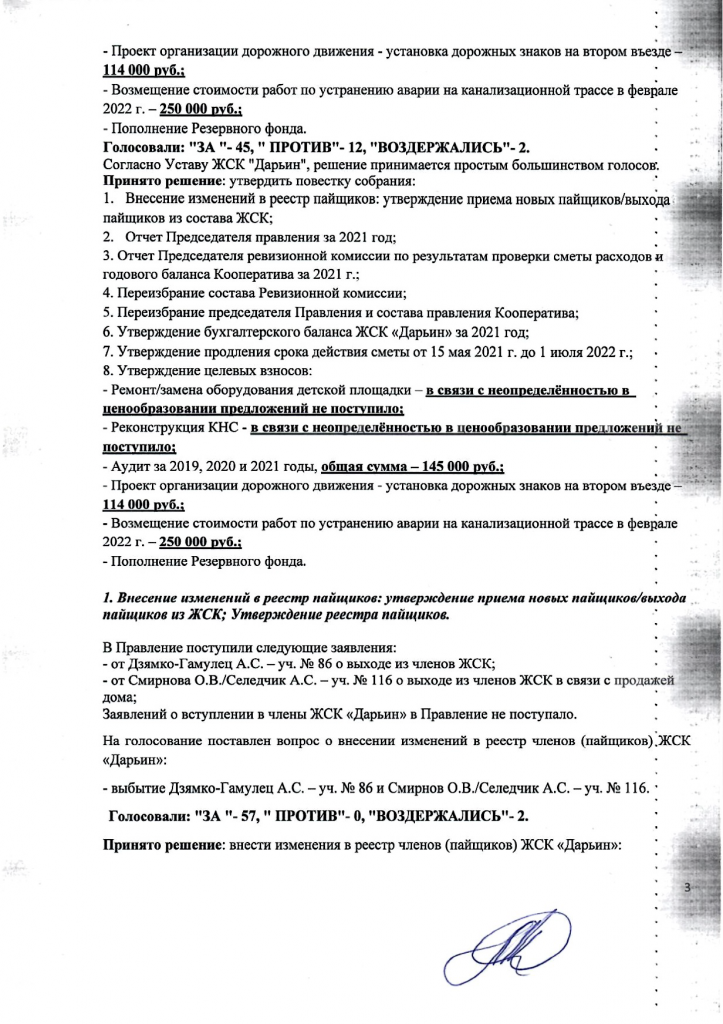 - Проект организации дорожного движения - установка дорожных знаков на втором въезде – 114 000 руб.;
- Возмещение стоимости работ по устранению аварии на канализационной трассе в феврале 2022 г. – 250 000 руб.;
- Пополнение Резервного фонда.
Голосовали: "ЗА "- 45, " ПРОТИВ"- 12, "ВОЗДЕРЖАЛИСЬ"- 2.
Согласно Уставу ЖСК "Дарьин", решение принимается простым большинством голосов.
Принято решение: утвердить повестку собрания:
1. Внесение изменений в реестр пайщиков: утверждение приема новых пайщиков/выхода пайщиков из состава ЖСК;
2. Отчет Председателя правления за 2021 год;
3. Отчет Председателя ревизионной комиссии по результатам проверки сметы расходов и годового баланса Кооператива за 2021 г.;
4. Переизбрание состава Ревизионной комиссии;
5. Переизбрание председателя Правления и состава правления Кооператива;
6. Утверждение бухгалтерского баланса ЖСК «Дарьин» за 2021 год;
7. Утверждение продления срока действия сметы от 15 мая 2021 г. до 1 июля 2022 г.;
8. Утверждение целевых взносов:
- Ремонт/замена оборудования детской площадки – в связи с неопределённостью в ценообразовании предложений не поступило;
- Реконструкция КНС - в связи с неопределённостью в ценообразовании предложений не поступило;
- Аудит за 2019, 2020 и 2021 годы, общая сумма – 145 000 руб.;
- Проект организации дорожного движения - установка дорожных знаков на втором въезде – 114 000 руб.;
- Возмещение стоимости работ по устранению аварии на канализационной трассе в феврале 2022 г. – 250 000 руб.;
- Пополнение Резервного фонда.

1. Внесение изменений в реестр пайщиков: утверждение приема новых пайщиков/выхода пайщиков из ЖСК; Утверждение реестра пайщиков.

В Правление поступили следующие заявления:
- от Дзямко-Гамулец А.С. – уч. № 86 о выходе из членов ЖСК;
- от Смирнова О.В./Селедчик А.С. – уч. № 116 о выходе из членов ЖСК в связи с продажей дома;
Заявлений о вступлении в члены ЖСК «Дарьин» в Правление не поступало.

На голосование поставлен вопрос о внесении изменений в реестр членов (пайщиков) ЖСК «Дарьин»:

- выбытие Дзямко-Гамулец А.С. – уч. № 86 и Смирнов О.В./Селедчик А.С. – уч. № 116.

Голосовали: "ЗА "- 57, " ПРОТИВ"- 0, "ВОЗДЕРЖАЛИСЬ"- 2.

Принято решение: внести изменения в реестр членов (пайщиков) ЖСК «Дарьин»:

3